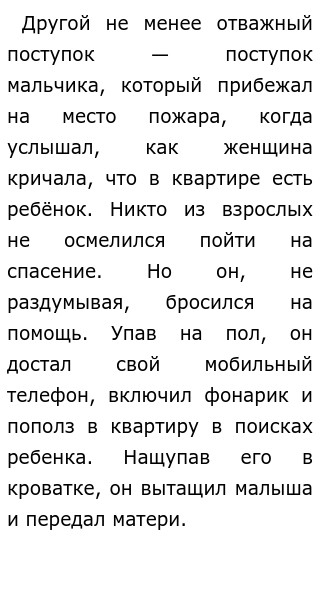 Другой не менее отважный поступок — поступок мальчика, который прибежал на место пожара, когда услышал, как женщина кричала, что в квартире есть ребёнок. Никто из взрослых не осмелился пойти на спасение. Но он, не раздумывая, бросился на помощь. Упав на пол, он достал свой мобильный телефон, включил фонарик и пополз в квартиру в поисках ребенка. Нащупав его в кроватке, он вытащил малыша и передал матери.